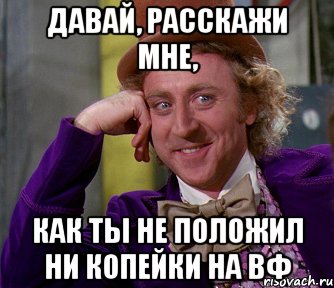 ДАВАЙ, РАССКАЖИ МНЕ,

КАК ТЫ НЕ ПОЛОЖИЛ НИ КОПЕЙКИ НА ВФ

risovach.ru